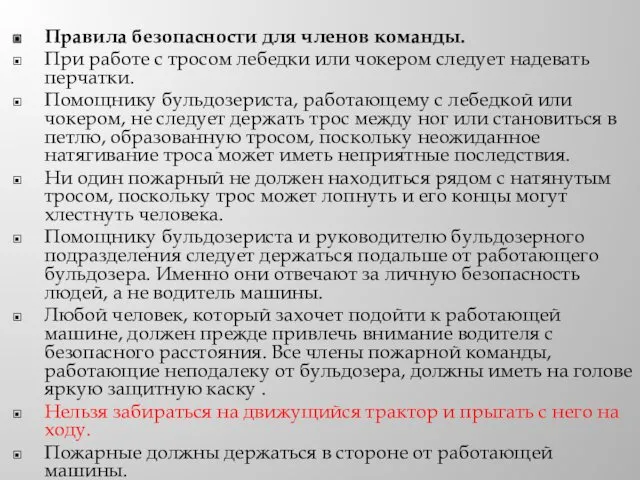 Правила безопасности для членов команды.

При работе с тросом лебедки или чокером следует надевать перчатки.

Помощнику бульдозериста, работающему с лебедкой или чокером, не следует держать трос между ног или становиться в петлю, образованную тросом, поскольку неожиданное натягивание троса может иметь неприятные последствия.

Ни один пожарный не должен находиться рядом с натянутым тросом, поскольку трос может лопнуть и его концы могут хлестнуть человека.

Помощнику бульдозериста и руководителю бульдозерного подразделения следует держаться подальше от работающего бульдозера. Именно они отвечают за личную безопасность людей, а не водитель машины.

Любой человек, который захочет подойти к работающей машине, должен прежде привлечь внимание водителя с безопасного расстояния. Все члены пожарной команды, работающие неподалеку от бульдозера, должны иметь на голове яркую защитную каску .

Нельзя забираться на движущийся трактор и прыгать с него на ходу.

Пожарные должны держаться в стороне от работающей машины.